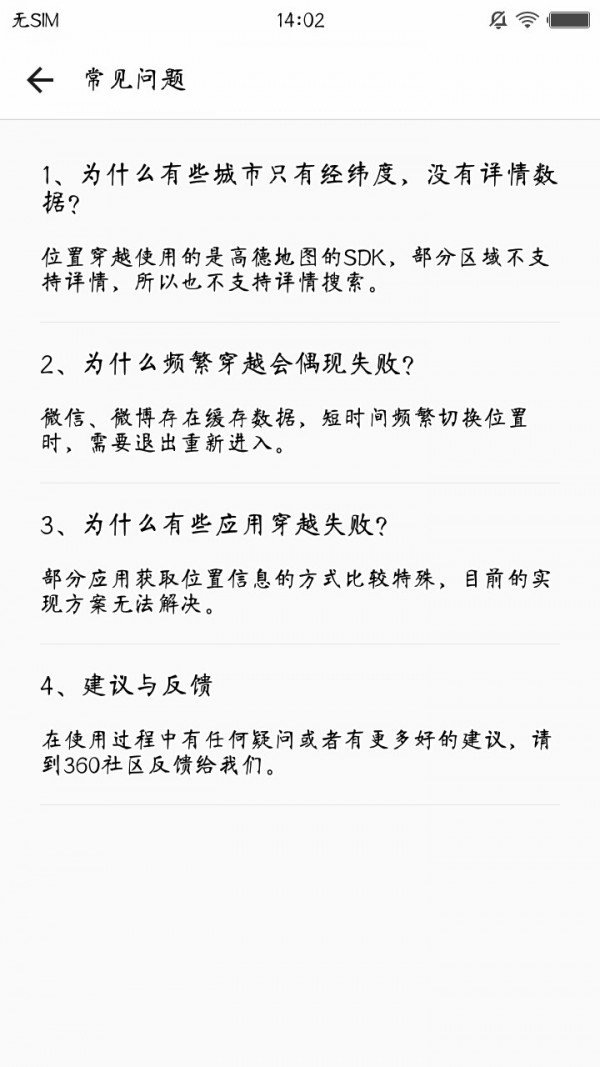 无SIM 14:02

常见问题

1、为什么有些城市只有经纬度，没有详情数据？

位置穿越使用的是高德地图的SDK，部分区域不支持详情，所以也不支持详情搜索。

2、为什么频繁穿越会偶现失败？

微信、微博存在缓存数据，短时间频繁切换位置时，需要退出重新进入。

3、为什么有些应用穿越失败？

部分应用获取位置信息的方式比较特殊，目前的实现方案无法解决。

4、建议与反馈

在使用过程中有任何疑问或者有更多好的建议，请到360社区反馈给我们。